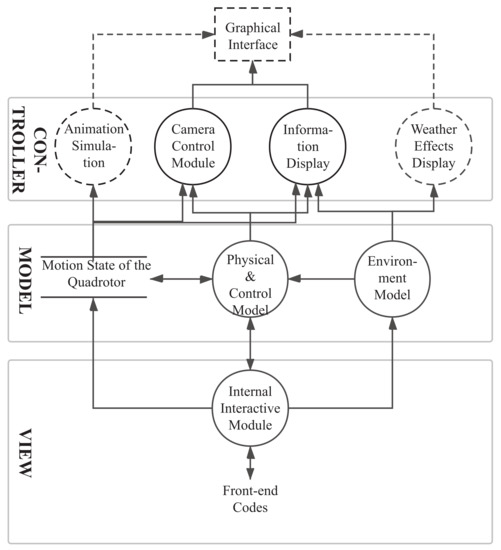 Graphical Interface

CON-TROLLER

Animation Simulation

Camera Control Module

Information Display

Weather Effects Display

MODEL

Motion State of the Quadrotor

Physical & Control Model

Environment Model

VIEW

Internal Interactive Module

Front-end Codes